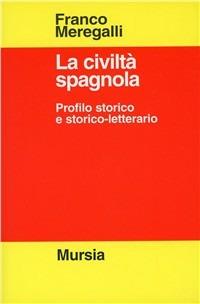 Franco
Meregalli

La civiltà
spagnola

Profilo storico
e storico-letterario

Mursia